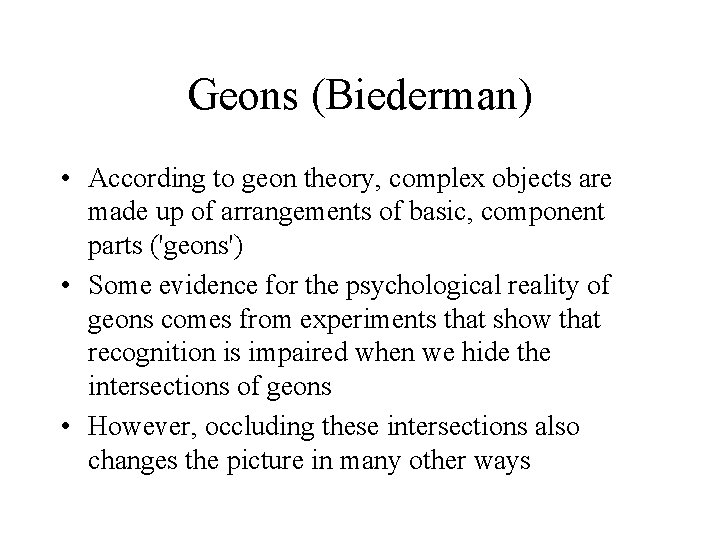 Geons (Biederman)

• According to geon theory, complex objects are made up of arrangements of basic, component parts ('geons')
• Some evidence for the psychological reality of geons comes from experiments that show that recognition is impaired when we hide the intersections of geons
• However, occluding these intersections also changes the picture in many other ways